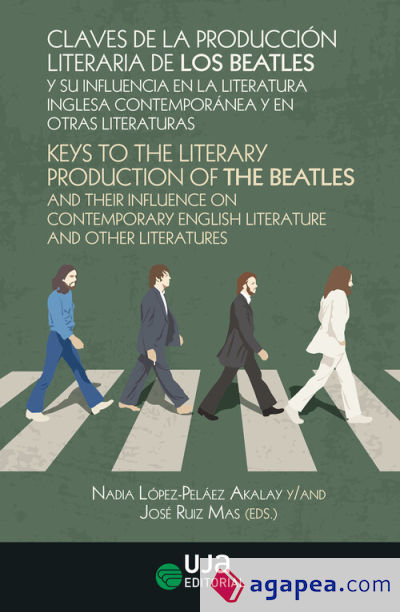 CLAVES DE LA PRODUCCIÓN LITERARIA DE LOS BEATLES
Y SU INFLUENCIA EN LA LITERATURA INGLESA CONTEMPORÁNEA Y EN OTRAS LITERATURAS

KEYS TO THE LITERARY PRODUCTION OF THE BEATLES
AND THEIR INFLUENCE ON CONTEMPORARY ENGLISH LITERATURE AND OTHER LITERATURES

NADIA LÓPEZ-PELÁEZ AKALAY Y/AND
JOSÉ RUIZ MAS (EDS.)

UJA EDITORIAL

agapea.com